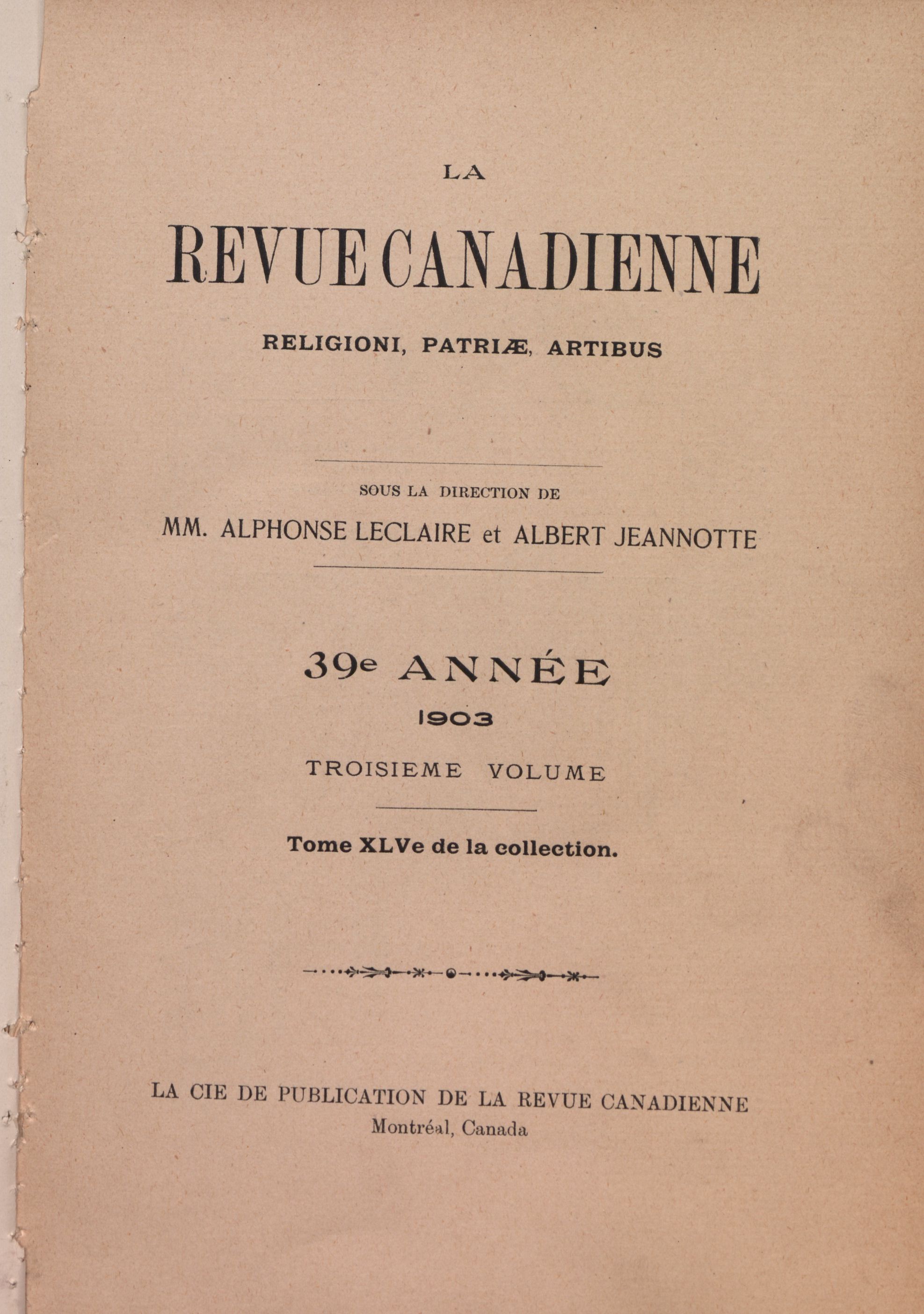 LA

REVUE CANADIENNE

RELIGIONI, PATRIÆ, ARTIBUS

SOUS LA DIRECTION DE

MM. ALPHONSE LECLAIRE et ALBERT JEANNOTTE

39e ANNÉE

1903

TROISIEME VOLUME

Tome XLVe de la collection.

LA CIE DE PUBLICATION DE LA REVUE CANADIENNE
Montréal, Canada